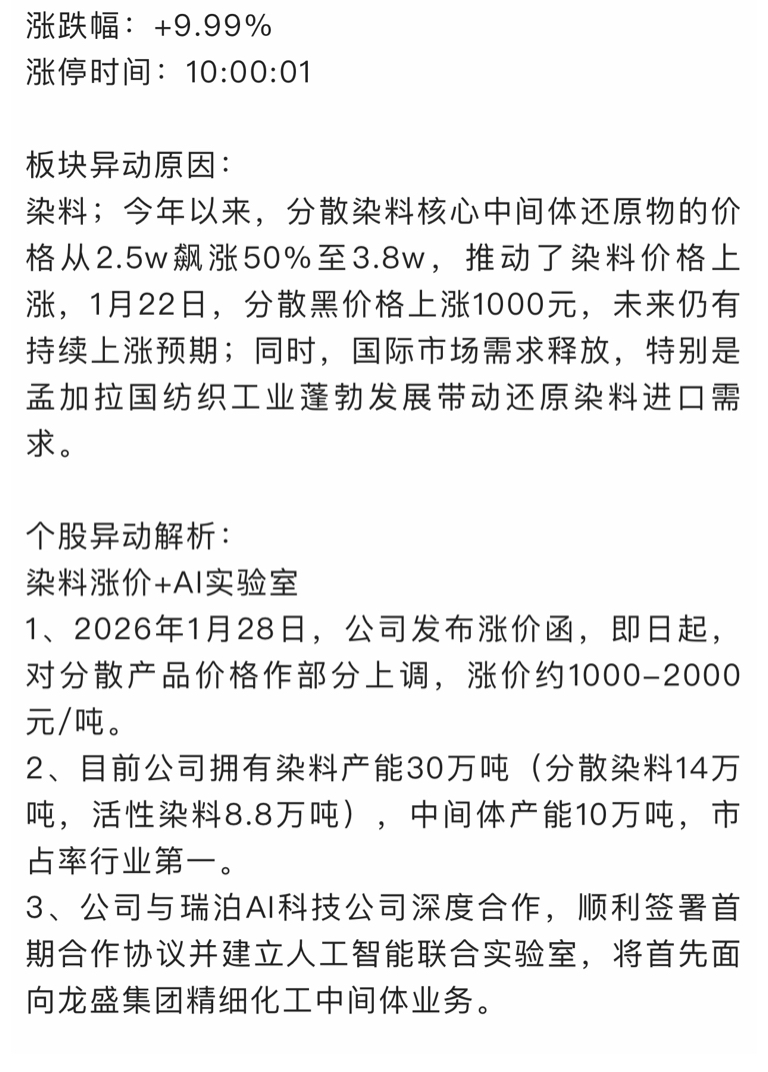 涨跌幅：+9.99%
涨停时间：10:00:01

板块异动原因：
染料；今年以来，分散染料核心中间体还原物的价格从2.5w飙涨50%至3.8w，推动了染料价格上涨，1月22日，分散黑价格上涨1000元，未来仍有持续上涨预期；同时，国际市场需求释放，特别是孟加拉国纺织工业蓬勃发展带动还原染料进口需求。

个股异动解析：
染料涨价+AI实验室
1、2026年1月28日，公司发布涨价函，即日起，对分散产品价格作部分上调，涨价约1000-2000元/吨。
2、目前公司拥有染料产能30万吨（分散染料14万吨，活性染料8.8万吨），中间体产能10万吨，市占率行业第一。
3、公司与瑞泊AI科技公司深度合作，顺利签署首期合作协议并建立人工智能联合实验室，将首先面向龙盛集团精细化工中间体业务。